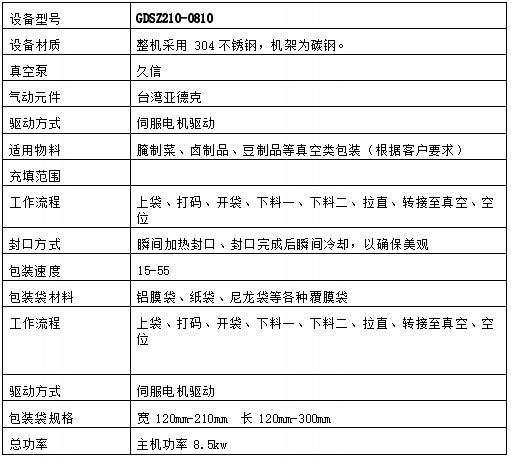 | 设备型号 | GDSZ210-0810 |
|---|---|
| 设备材质 | 整机采用304不锈钢，机架为碳钢。 |
| 真空泵 | 久信 |
| 气动元件 | 台湾亚德克 |
| 驱动方式 | 伺服电机驱动 |
| 适用物料 | 腌制菜、卤制品、豆制品等真空类包装（根据客户要求） |
| 充填范围 |  |
| 工作流程 | 上袋、打码、开袋、下料一、下料二、拉直、转接至真空、空位 |
| 封口方式 | 瞬间加热封口、封口完成后瞬间冷却，以确保美观 |
| 包装速度 | 15-55 |
| 包装袋材料 | 铝膜袋、纸袋、尼龙袋等各种覆膜袋 |
| 工作流程 | 上袋、打码、开袋、下料一、下料二、拉直、转接至真空、空位 |
| 驱动方式 | 伺服电机驱动 |
| 包装袋规格 | 宽120mm-210mm 长120mm-300mm |
| 总功率 | 主机功率8.5kw |